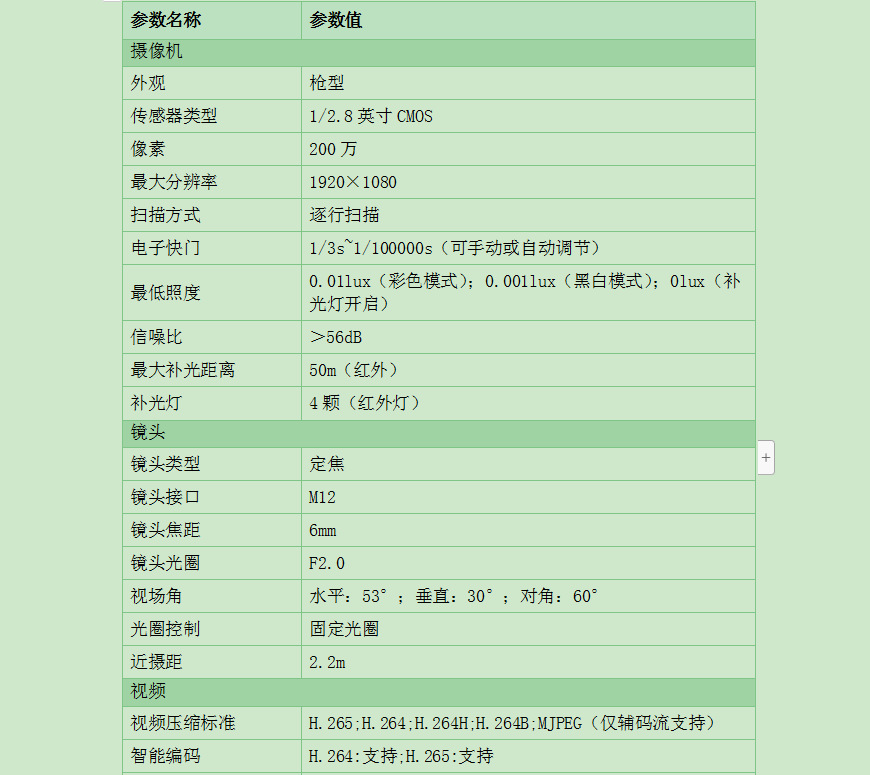 | 参数名称 | 参数值 |
|---|---|
| 摄像机 | |
| 外观 | 枪型 |
| 传感器类型 | 1/2.8 英寸 CMOS |
| 像素 | 200 万 |
| 最大分辨率 | 1920×1080 |
| 扫描方式 | 逐行扫描 |
| 电子快门 | 1/3s~1/100000s（可手动或自动调节） |
| 最低照度 | 0.01lux（彩色模式）；0.001lux（黑白模式）；0lux（补光灯开启） |
| 信噪比 | ＞56dB |
| 最大补光距离 | 50m（红外） |
| 补光灯 | 4 颗（红外灯） |
| 镜头 | |
| 镜头类型 | 定焦 |
| 镜头接口 | M12 |
| 镜头焦距 | 6mm |
| 镜头光圈 | F2.0 |
| 视场角 | 水平：53°；垂直：30°；对角：60° |
| 光圈控制 | 固定光圈 |
| 近摄距 | 2.2m |
| 视频 | |
| 视频压缩标准 | H.265;H.264;H.264H;H.264B;MJPEG（仅辅码流支持） |
| 智能编码 | H.264:支持;H.265:支持 |

+